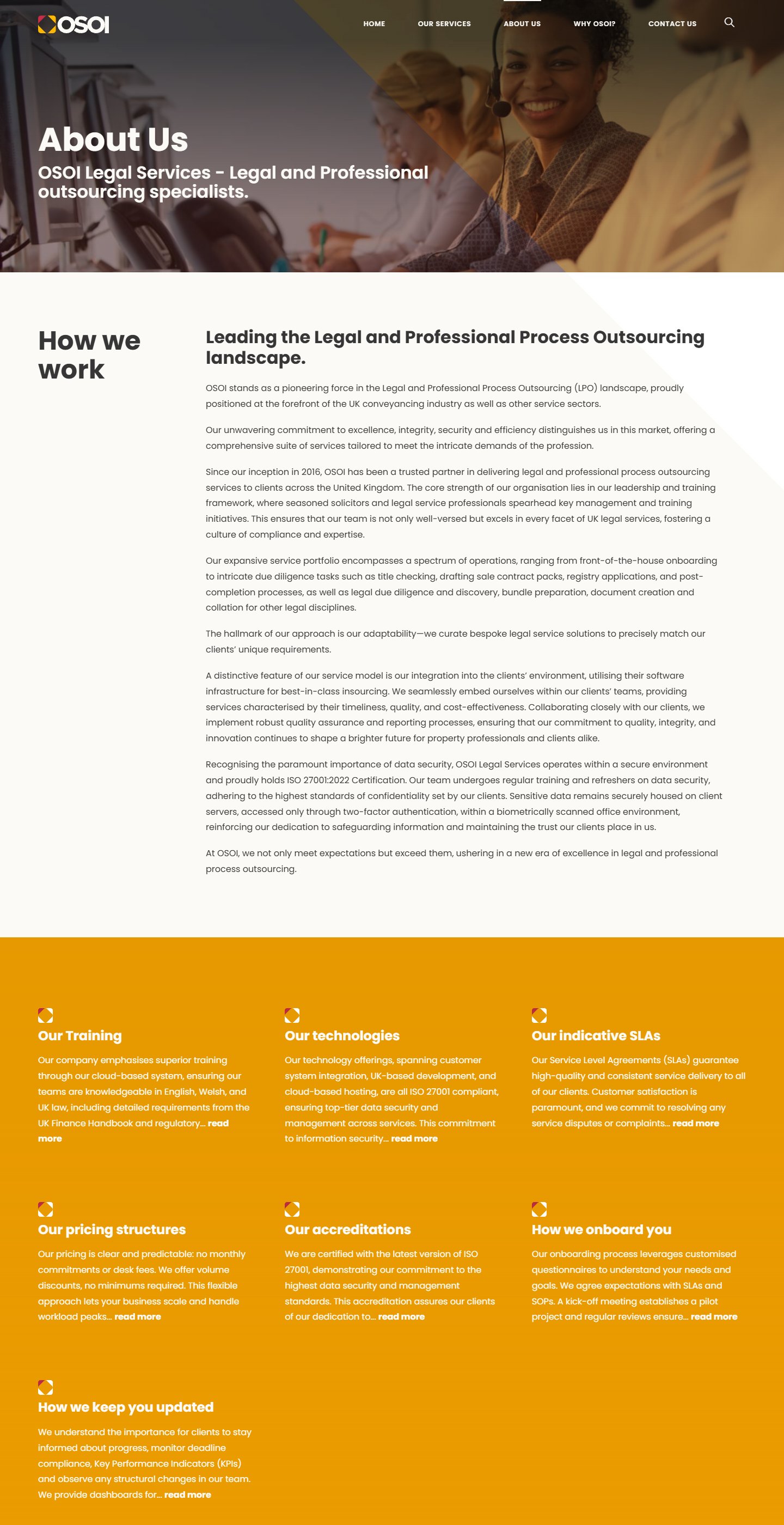 OSOI

HOME OUR SERVICES ABOUT US WHY OSOI? CONTACT US

About Us

OSOI Legal Services - Legal and Professional outsourcing specialists.

How we work

Leading the Legal and Professional Process Outsourcing landscape.

OSOI stands as a pioneering force in the Legal and Professional Process Outsourcing (LPO) landscape, proudly positioned at the forefront of the UK conveyancing industry as well as other service sectors.

Our unwavering commitment to excellence, integrity, security and efficiency distinguishes us in this market, offering a comprehensive suite of services tailored to meet the intricate demands of the profession.

Since our inception in 2016, OSOI has been a trusted partner in delivering legal and professional process outsourcing services to clients across the United Kingdom. The core strength of our organisation lies in our leadership and training framework, where seasoned solicitors and legal service professionals spearhead key management and training initiatives. This ensures that our team is not only well-versed but excels in every facet of UK legal services, fostering a culture of compliance and expertise.

Our expansive service portfolio encompasses a spectrum of operations, ranging from front-of-the-house onboarding to intricate due diligence tasks such as title checking, drafting sale contract packs, registry applications, and post-completion processes, as well as legal due diligence and discovery, bundle preparation, document creation and collation for other legal disciplines.

The hallmark of our approach is our adaptability—we curate bespoke legal service solutions to precisely match our clients' unique requirements.

A distinctive feature of our service model is our integration into the clients' environment, utilising their software infrastructure for best-in-class insourcing. We seamlessly embed ourselves within our clients' teams, providing services characterised by their timeliness, quality, and cost-effectiveness. Collaborating closely with our clients, we implement robust quality assurance and reporting processes, ensuring that our commitment to quality, integrity, and innovation continues to shape a brighter future for property professionals and clients alike.

Recognising the paramount importance of data security, OSOI Legal Services operates within a secure environment and proudly holds ISO 27001:2022 Certification. Our team undergoes regular training and refreshers on data security, adhering to the highest standards of confidentiality set by our clients. Sensitive data remains securely housed on client servers, accessed only through two-factor authentication, within a biometrically scanned office environment, reinforcing our dedication to safeguarding information and maintaining the trust our clients place in us.

At OSOI, we not only meet expectations but exceed them, ushering in a new era of excellence in legal and professional process outsourcing.

Our Training

Our company emphasises superior training through our cloud-based system, ensuring our teams are knowledgeable in English, Welsh, and UK law, including detailed requirements from the UK Finance Handbook and regulatory... read more

Our technologies

Our technology offerings, spanning customer system integration, UK-based development, and cloud-based hosting, are all ISO 27001 compliant, ensuring top-tier data security and management across services. This commitment to information security... read more

Our indicative SLAs

Our Service Level Agreements (SLAs) guarantee high-quality and consistent service delivery to all of our clients. Customer satisfaction is paramount, and we commit to resolving any service disputes or complaints... read more

Our pricing structures

Our pricing is clear and predictable: no monthly commitments or desk fees. We offer volume discounts, no minimums required. This flexible approach lets your business scale and handle workload peaks... read more

Our accreditations

We are certified with the latest version of ISO 27001, demonstrating our commitment to the highest data security and management standards. This accreditation assures our clients of our dedication to... read more

How we onboard you

Our onboarding process leverages customised questionnaires to understand your needs and goals. We agree expectations with SLAs and SOPs. A kick-off meeting establishes a pilot project and regular reviews ensure... read more

How we keep you updated

We understand the importance for clients to stay informed about progress, monitor deadline compliance, Key Performance Indicators (KPIs) and observe any structural changes in our team. We provide dashboards for... read more